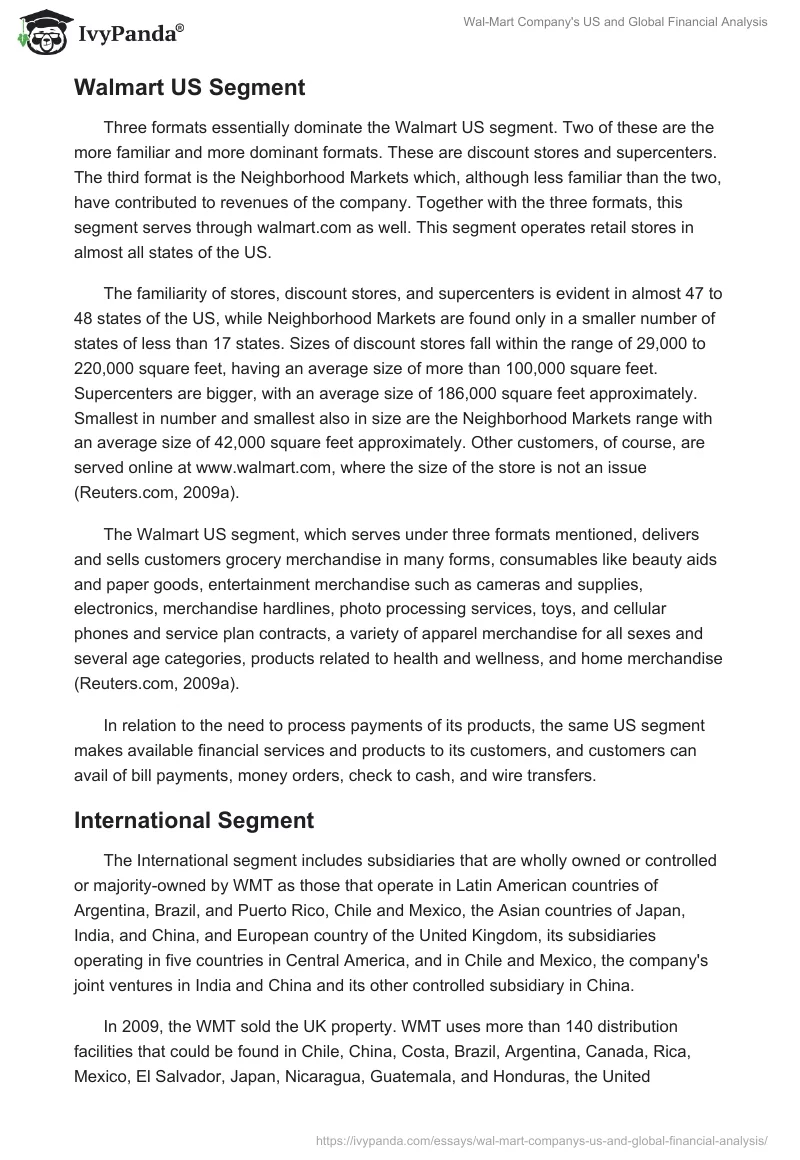 IvyPanda®

Wal-Mart Company's US and Global Financial Analysis

Walmart US Segment

Three formats essentially dominate the Walmart US segment. Two of these are the more familiar and more dominant formats. These are discount stores and supercenters. The third format is the Neighborhood Markets which, although less familiar than the two, have contributed to revenues of the company. Together with the three formats, this segment serves through walmart.com as well. This segment operates retail stores in almost all states of the US.

The familiarity of stores, discount stores, and supercenters is evident in almost 47 to 48 states of the US, while Neighborhood Markets are found only in a smaller number of states of less than 17 states. Sizes of discount stores fall within the range of 29,000 to 220,000 square feet, having an average size of more than 100,000 square feet. Supercenters are bigger, with an average size of 186,000 square feet approximately. Smallest in number and smallest also in size are the Neighborhood Markets range with an average size of 42,000 square feet approximately. Other customers, of course, are served online at www.walmart.com, where the size of the store is not an issue (Reuters.com, 2009a).

The Walmart US segment, which serves under three formats mentioned, delivers and sells customers grocery merchandise in many forms, consumables like beauty aids and paper goods, entertainment merchandise such as cameras and supplies, electronics, merchandise hardlines, photo processing services, toys, and cellular phones and service plan contracts, a variety of apparel merchandise for all sexes and several age categories, products related to health and wellness, and home merchandise (Reuters.com, 2009a).

In relation to the need to process payments of its products, the same US segment makes available financial services and products to its customers, and customers can avail of bill payments, money orders, check to cash, and wire transfers.

International Segment

The International segment includes subsidiaries that are wholly owned or controlled or majority-owned by WMT as those that operate in Latin American countries of Argentina, Brazil, and Puerto Rico, Chile and Mexico, the Asian countries of Japan, India, and China, and European country of the United Kingdom, its subsidiaries operating in five countries in Central America, and in Chile and Mexico, the company's joint ventures in India and China and its other controlled subsidiary in China.

In 2009, the WMT sold the UK property. WMT uses more than 140 distribution facilities that could be found in Chile, China, Costa, Brazil, Argentina, Canada, Rica, Mexico, El Salvador, Japan, Nicaragua, Guatemala, and Honduras, the United

https://ivypanda.com/essays/wal-mart-companys-us-and-global-financial-analysis/